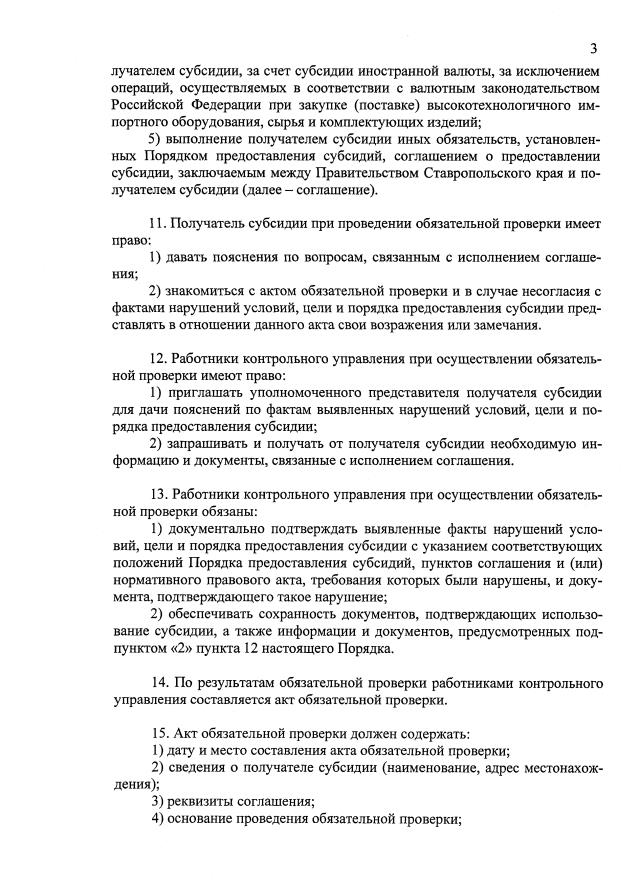 3

лучателем субсидии, за счет субсидии иностранной валюты, за исключением операций, осуществляемых в соответствии с валютным законодательством Российской Федерации при закупке (поставке) высокотехнологичного импортного оборудования, сырья и комплектующих изделий;

5) выполнение получателем субсидии иных обязательств, установленных Порядком предоставления субсидий, соглашением о предоставлении субсидии, заключаемым между Правительством Ставропольского края и получателем субсидии (далее – соглашение).

11. Получатель субсидии при проведении обязательной проверки имеет право:

1) давать пояснения по вопросам, связанным с исполнением соглашения;

2) знакомиться с актом обязательной проверки и в случае несогласия с фактами нарушений условий, цели и порядка предоставления субсидии представлять в отношении данного акта свои возражения или замечания.

12. Работники контрольного управления при осуществлении обязательной проверки имеют право:

1) приглашать уполномоченного представителя получателя субсидии для дачи пояснений по фактам выявленных нарушений условий, цели и порядка предоставления субсидии;

2) запрашивать и получать от получателя субсидии необходимую информацию и документы, связанные с исполнением соглашения.

13. Работники контрольного управления при осуществлении обязательной проверки обязаны:

1) документально подтверждать выявленные факты нарушений условий, цели и порядка предоставления субсидии с указанием соответствующих положений Порядка предоставления субсидий, пунктов соглашения и (или) нормативного правового акта, требования которых были нарушены, и документа, подтверждающего такое нарушение;

2) обеспечивать сохранность документов, подтверждающих использование субсидии, а также информации и документов, предусмотренных подпунктом «2» пункта 12 настоящего Порядка.

14. По результатам обязательной проверки работниками контрольного управления составляется акт обязательной проверки.

15. Акт обязательной проверки должен содержать:

1) дату и место составления акта обязательной проверки;

2) сведения о получателе субсидии (наименование, адрес местонахождения);

3) реквизиты соглашения;

4) основание проведения обязательной проверки;